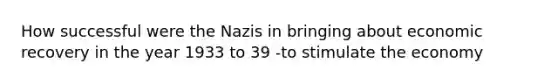 How successful were the Nazis in bringing about economic recovery in the year 1933 to 39 -to stimulate the economy